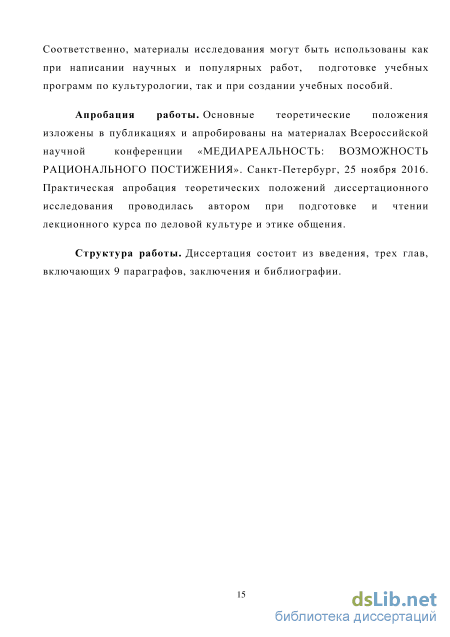 Соответственно, материалы исследования могут быть использованы как при написании научных и популярных работ, подготовке учебных программ по культурологии, так и при создании учебных пособий.

Апробация работы. Основные теоретические положения изложены в публикациях и апробированы на материалах Всероссийской научной конференции «МЕДИАРЕАЛЬНОСТЬ: ВОЗМОЖНОСТЬ РАЦИОНАЛЬНОГО ПОСТИЖЕНИЯ». Санкт-Петербург, 25 ноября 2016. Практическая апробация теоретических положений диссертационного исследования проводилась автором при подготовке и чтении лекционного курса по деловой культуре и этике общения.

Структура работы. Диссертация состоит из введения, трех глав, включающих 9 параграфов, заключения и библиографии.

15

dsLib.net
библиотека диссертаций